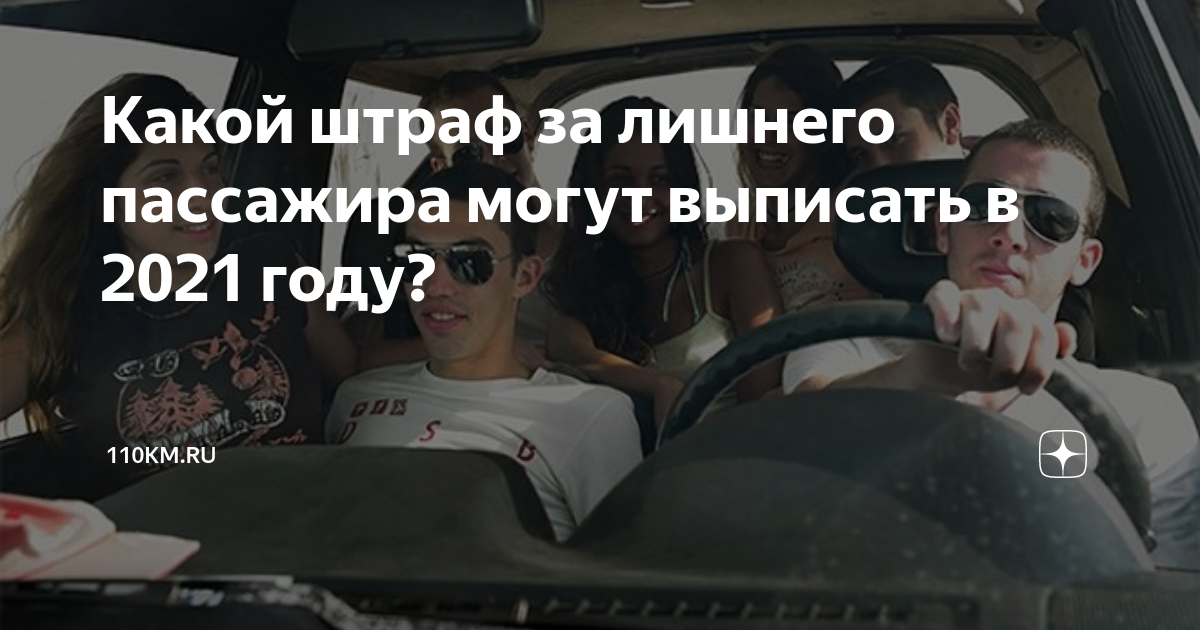 Какой штраф за лишнего пассажира могут выписать в 2021 году?

110KM.RU